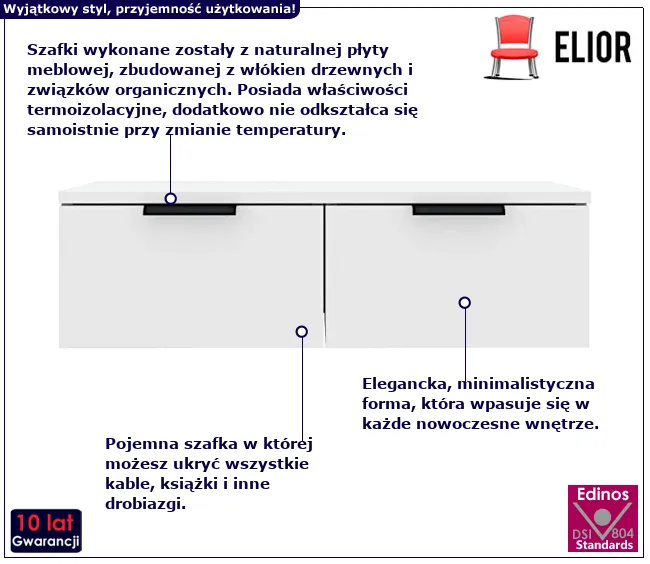 Wyjątkowy styl, przyjemność użytkowania!

ELIOR

Szafki wykonane zostały z naturalnej płyty meblowej, zbudowanej z włókien drzewnych i związków organicznych. Posiada właściwości termoizolacyjne, dodatkowo nie odkształca się samoistnie przy zmianie temperatury.

Elegancka, minimalistyczna forma, która wpasuje się w każde nowoczesne wnętrze.

Pojemna szafka w której możesz ukryć wszystkie kable, książki i inne drobiazgi.

10 lat
Gwarancji

Edinos
DSI 804
Standards